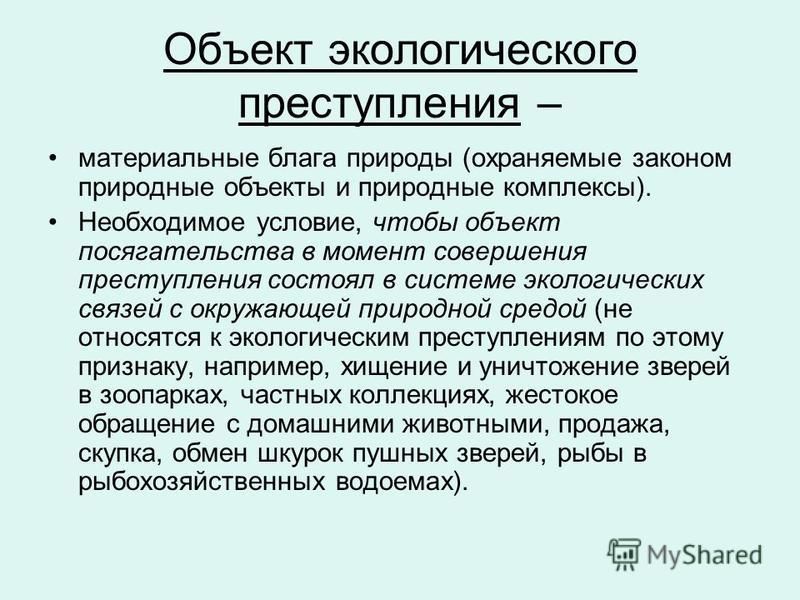 Объект экологического преступления –

• материальные блага природы (охраняемые законом природные объекты и природные комплексы).

• Необходимое условие, чтобы объект посягательства в момент совершения преступления состоял в системе экологических связей с окружающей природной средой (не относятся к экологическим преступлениям по этому признаку, например, хищение и уничтожение зверей в зоопарках, частных коллекциях, жестокое обращение с домашними животными, продажа, скупка, обмен шкурок пушных зверей, рыбы в рыбохозяйственных водоемах).

MyShared